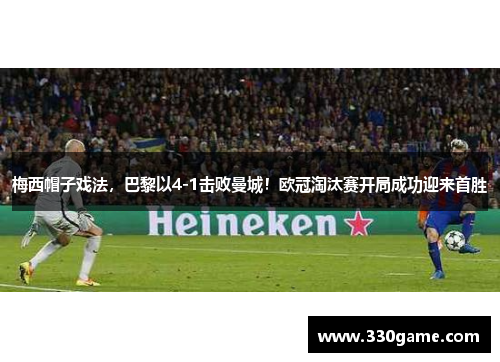 梅西帽子戏法，巴黎以4-1击败曼城！欧冠淘汰赛开局成功迎来首胜

Heineken

www.330game.com